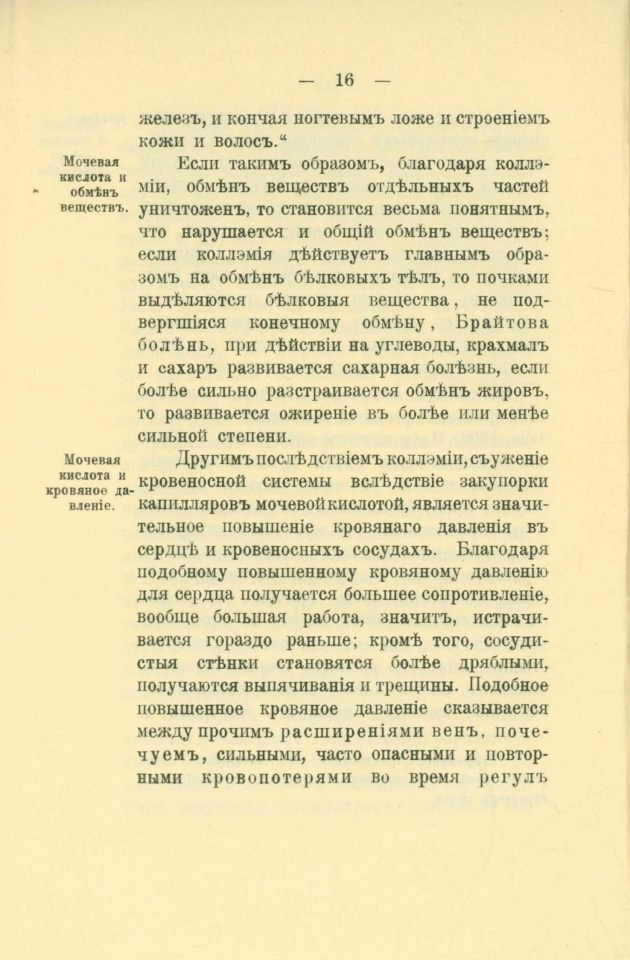 — 16 —

железъ, и кончая ногтевымъ ложе и строеніемъ кожи и волосъ.“

Мочевая кислота и обмѣнъ веществъ.

Если такимъ образомъ, благодаря коллэміи, обмѣнъ веществъ отдѣльныхъ частей уничтоженъ, то становится весьма понятнымъ, что нарушается и общій обмѣнъ веществъ; если коллэмія дѣйствуетъ главнымъ образомъ на обмѣнъ бѣлковыхъ тѣлъ, то почками выдѣляются бѣлковыя вещества, не подвергшіяся конечному обмѣну, Брайтова болѣнь, при дѣйствіи на углеводы, крахмалъ и сахаръ развивается сахарная болѣзнь, если болѣе сильно разстраивается обмѣнъ жировъ, то развивается ожиреніе въ болѣе или менѣе сильной степени.

Мочевая кислота и кровяное давленіе.

Другимъ послѣдствіемъ коллэміи, съуженіе кровеносной системы вслѣдствіе закупорки капилляровъ мочевой кислотой, является значительное повышеніе кровянаго давленія въ сердцѣ и кровеносныхъ сосудахъ. Благодаря подобному повышенному кровяному давленію для сердца получается большее сопротивленіе, вообще большая работа, значитъ, истрачивается гораздо раньше; кромѣ того, сосудистыя стѣнки становятся болѣе дряблыми, получаются выпячиванія и трещины. Подобное повышенное кровяное давленіе сказывается между прочимъ расширеніями венъ, почечуемъ, сильными, часто опасными и повторными кровопотерями во время регулъ